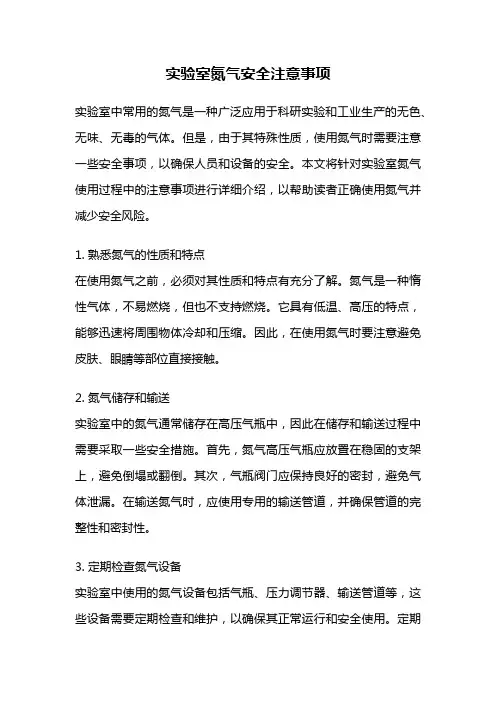 实验室氮气安全注意事项

实验室中常用的氮气是一种广泛应用于科研实验和工业生产的无色、无味、无毒的气体。但是，由于其特殊性质，使用氮气时需要注意一些安全事项，以确保人员和设备的安全。本文将针对实验室氮气使用过程中的注意事项进行详细介绍，以帮助读者正确使用氮气并减少安全风险。

1. 熟悉氮气的性质和特点
在使用氮气之前，必须对其性质和特点有充分了解。氮气是一种惰性气体，不易燃烧，但也不支持燃烧。它具有低温、高压的特点，能够迅速将周围物体冷却和压缩。因此，在使用氮气时要注意避免皮肤、眼睛等部位直接接触。

2. 氮气储存和输送
实验室中的氮气通常储存在高压气瓶中，因此在储存和输送过程中需要采取一些安全措施。首先，氮气高压气瓶应放置在稳固的支架上，避免倒塌或翻倒。其次，气瓶阀门应保持良好的密封，避免气体泄漏。在输送氮气时，应使用专用的输送管道，并确保管道的完整性和密封性。

3. 定期检查氮气设备
实验室中使用的氮气设备包括气瓶、压力调节器、输送管道等，这些设备需要定期检查和维护，以确保其正常运行和安全使用。定期